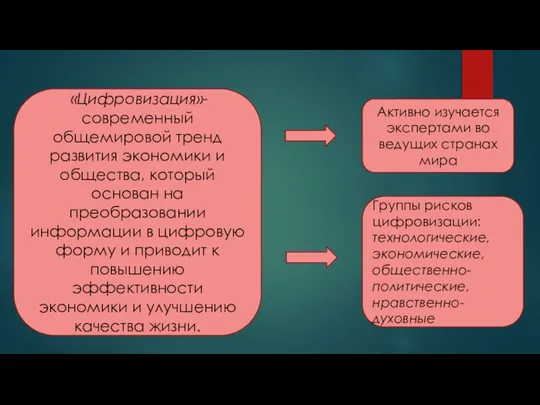 «Цифровизация»- современный общемировой тренд развития экономики и общества, который основан на преобразовании информации в цифровую форму и приводит к повышению эффективности экономики и улучшению качества жизни.

Активно изучается экспертами во ведущих странах мира

Группы рисков цифровизации: технологические, экономические, общественно-политические, нравственно-духовные